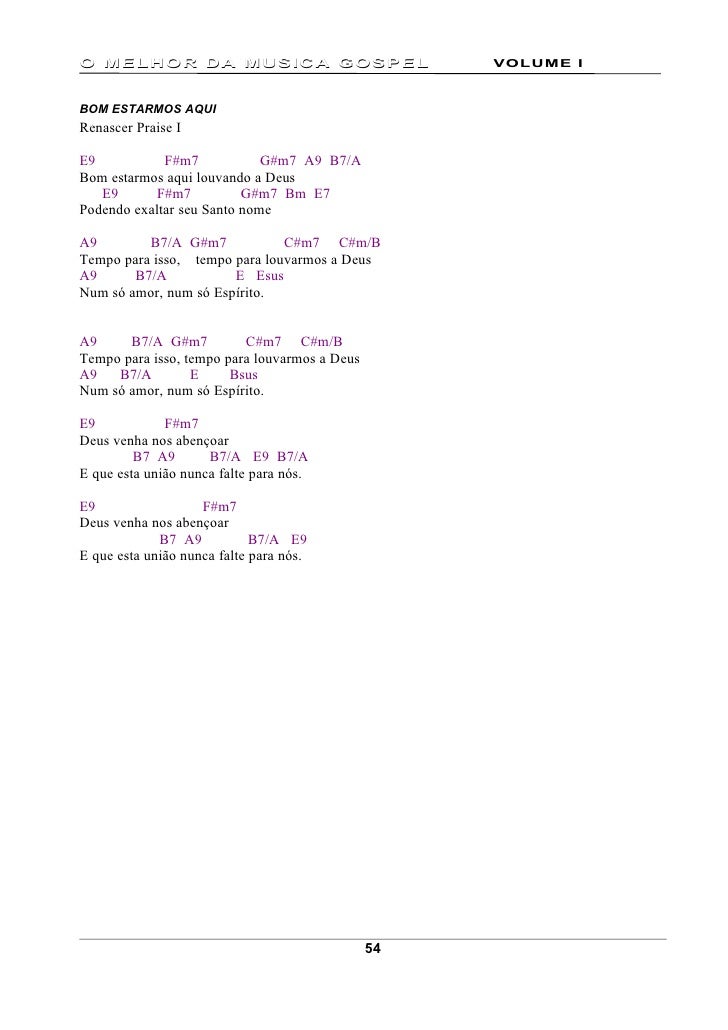 O MELHOR DA MUSICA GOSPEL VOLUME I

BOM ESTARMOS AQUI
Renascer Praise I

E9 F#m7 G#m7 A9 B7/A
Bom estarmos aqui louvando a Deus
E9 F#m7 G#m7 Bm E7
Podendo exaltar seu Santo nome

A9 B7/A G#m7 C#m7 C#m/B
Tempo para isso, tempo para louvarmos a Deus
A9 B7/A E Esus
Num só amor, num só Espírito.

A9 B7/A G#m7 C#m7 C#m/B
Tempo para isso, tempo para louvarmos a Deus
A9 B7/A E Bsus
Num só amor, num só Espírito.

E9 F#m7
Deus venha nos abençoar
B7 A9 B7/A E9 B7/A
E que esta união nunca falte para nós.

E9 F#m7
Deus venha nos abençoar
B7 A9 B7/A E9
E que esta união nunca falte para nós.

54